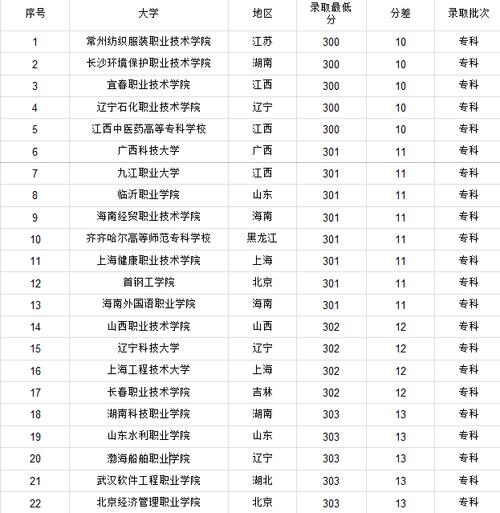 | 序号 | 大学 | 地区 | 录取最低分 | 分差 | 录取批次 |
|---|---|---|---|---|---|
| 1 | 常州纺织服装职业技术学院 | 江苏 | 300 | 10 | 专科 |
| 2 | 长沙环境保护职业技术学院 | 湖南 | 300 | 10 | 专科 |
| 3 | 宜春职业技术学院 | 江西 | 300 | 10 | 专科 |
| 4 | 辽宁石化职业技术学院 | 辽宁 | 300 | 10 | 专科 |
| 5 | 江西中医药高等专科学校 | 江西 | 300 | 10 | 专科 |
| 6 | 广西科技大学 | 广西 | 301 | 11 | 专科 |
| 7 | 九江职业大学 | 江西 | 301 | 11 | 专科 |
| 8 | 临沂职业学院 | 山东 | 301 | 11 | 专科 |
| 9 | 海南经贸职业技术学院 | 海南 | 301 | 11 | 专科 |
| 10 | 齐齐哈尔高等师范专科学校 | 黑龙江 | 301 | 11 | 专科 |
| 11 | 上海健康职业技术学院 | 上海 | 301 | 11 | 专科 |
| 12 | 首钢工学院 | 北京 | 301 | 11 | 专科 |
| 13 | 海南外国语职业学院 | 海南 | 301 | 11 | 专科 |
| 14 | 山西职业技术学院 | 山西 | 302 | 12 | 专科 |
| 15 | 辽宁科技大学 | 辽宁 | 302 | 12 | 专科 |
| 16 | 上海工程技术大学 | 上海 | 302 | 12 | 专科 |
| 17 | 长春职业技术学院 | 吉林 | 302 | 12 | 专科 |
| 18 | 湖南科技职业学院 | 湖南 | 303 | 13 | 专科 |
| 19 | 山东水利职业学院 | 山东 | 303 | 13 | 专科 |
| 20 | 渤海船舶职业学院 | 辽宁 | 303 | 13 | 专科 |
| 21 | 武汉软件工程职业学院 | 湖北 | 303 | 13 | 专科 |
| 22 | 北京经济管理职业学院 | 北京 | 303 | 13 | 专科 |